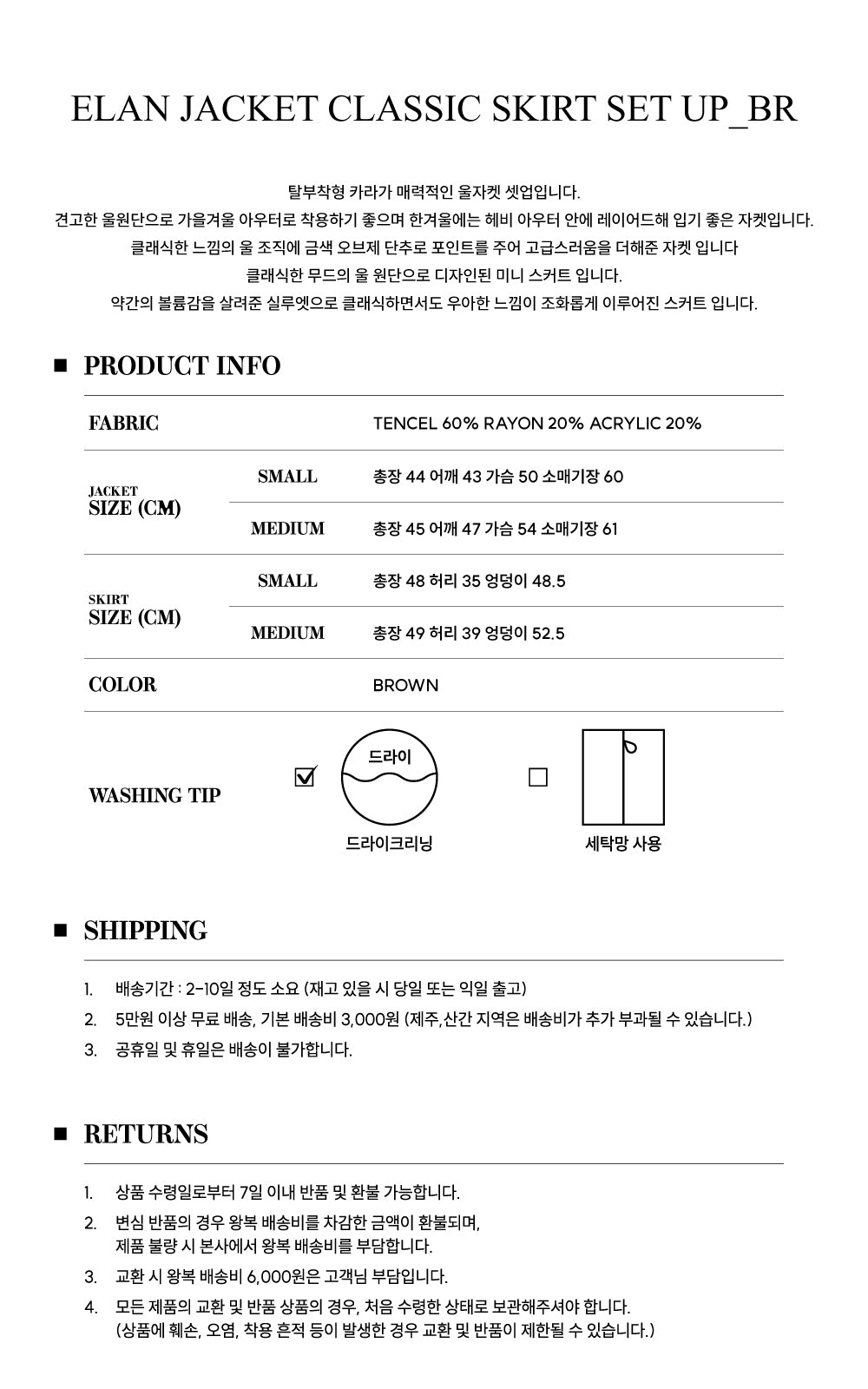 ELAN JACKET CLASSIC SKIRT SET UP_BR

탈부착형 카라가 매력적인 울자켓 셋업입니다.
견고한 울원단으로 가을겨울 아우터로 착용하기 좋으며 한겨울에는 헤비 아우터 안에 레이어드해 입기 좋은 자켓입니다.
클래식한 느낌의 울 조직에 금색 오브제 단추로 포인트를 주어 고급스러움을 더해준 자켓 입니다
클래식한 무드의 울 원단으로 디자인된 미니 스커트 입니다.
약간의 볼륨감을 살려준 실루엣으로 클래식하면서도 우아한 느낌이 조화롭게 이루어진 스커트 입니다.

■ PRODUCT INFO

| FABRIC | | TENCEL 60% RAYON 20% ACRYLIC 20% |
|---|---|---|
| JACKET SIZE (CM) | SMALL | 총장 44 어깨 43 가슴 50 소매기장 60 |
| | MEDIUM | 총장 45 어깨 47 가슴 54 소매기장 61 |
| SKIRT SIZE (CM) | SMALL | 총장 48 허리 35 엉덩이 48.5 |
| | MEDIUM | 총장 49 허리 39 엉덩이 52.5 |
| COLOR | | BROWN |

WASHING TIP
드라이
드라이크리닝
세탁망 사용

■ SHIPPING

1. 배송기간 : 2-10일 정도 소요 (재고 있을 시 당일 또는 익일 출고)
2. 5만원 이상 무료 배송, 기본 배송비 3,000원 (제주,산간 지역은 배송비가 추가 부과될 수 있습니다.)
3. 공휴일 및 휴일은 배송이 불가합니다.

■ RETURNS

1. 상품 수령일로부터 7일 이내 반품 및 환불 가능합니다.
2. 변심 반품의 경우 왕복 배송비를 차감한 금액이 환불되며, 제품 불량 시 본사에서 왕복 배송비를 부담합니다.
3. 교환 시 왕복 배송비 6,000원은 고객님 부담입니다.
4. 모든 제품의 교환 및 반품 상품의 경우, 처음 수령한 상태로 보관해주셔야 합니다. (상품에 훼손, 오염, 착용 흔적 등이 발생한 경우 교환 및 반품이 제한될 수 있습니다.)